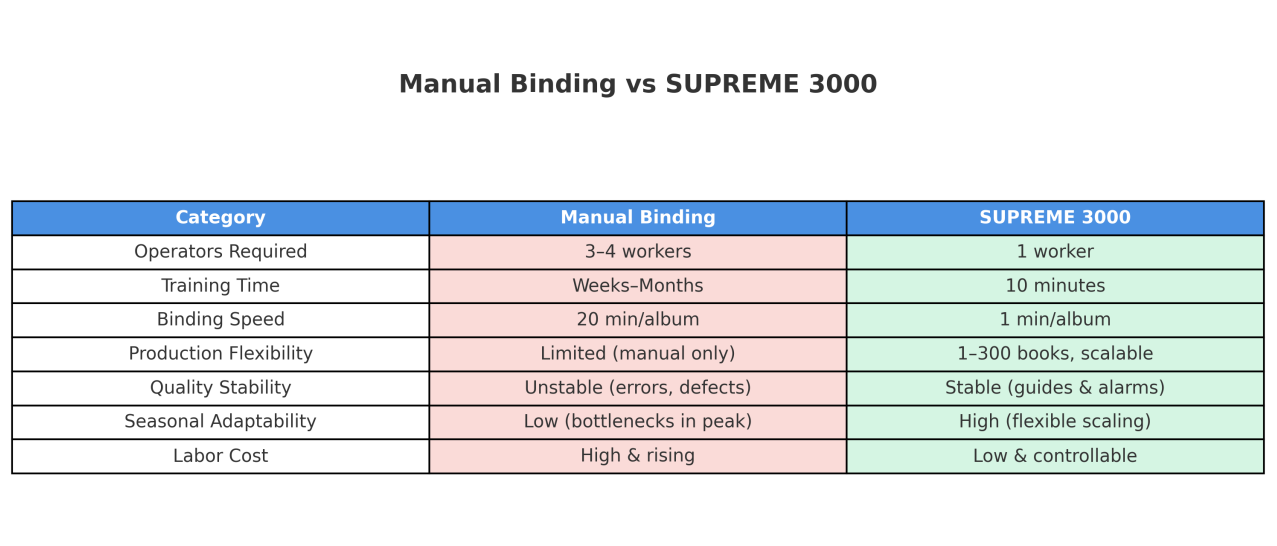 Manual Binding vs SUPREME 3000

| Category | Manual Binding | SUPREME 3000 |
|---|---|---|
| Operators Required | 3–4 workers | 1 worker |
| Training Time | Weeks–Months | 10 minutes |
| Binding Speed | 20 min/album | 1 min/album |
| Production Flexibility | Limited (manual only) | 1–300 books, scalable |
| Quality Stability | Unstable (errors, defects) | Stable (guides & alarms) |
| Seasonal Adaptability | Low (bottlenecks in peak) | High (flexible scaling) |
| Labor Cost | High & rising | Low & controllable |